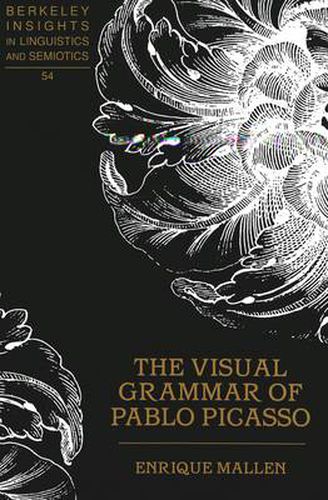 BERKELEY INSIGHTS IN LINGUISTICS AND SEMIOTICS

54

THE VISUAL GRAMMAR OF PABLO PICASSO

ENRIQUE MALLEN